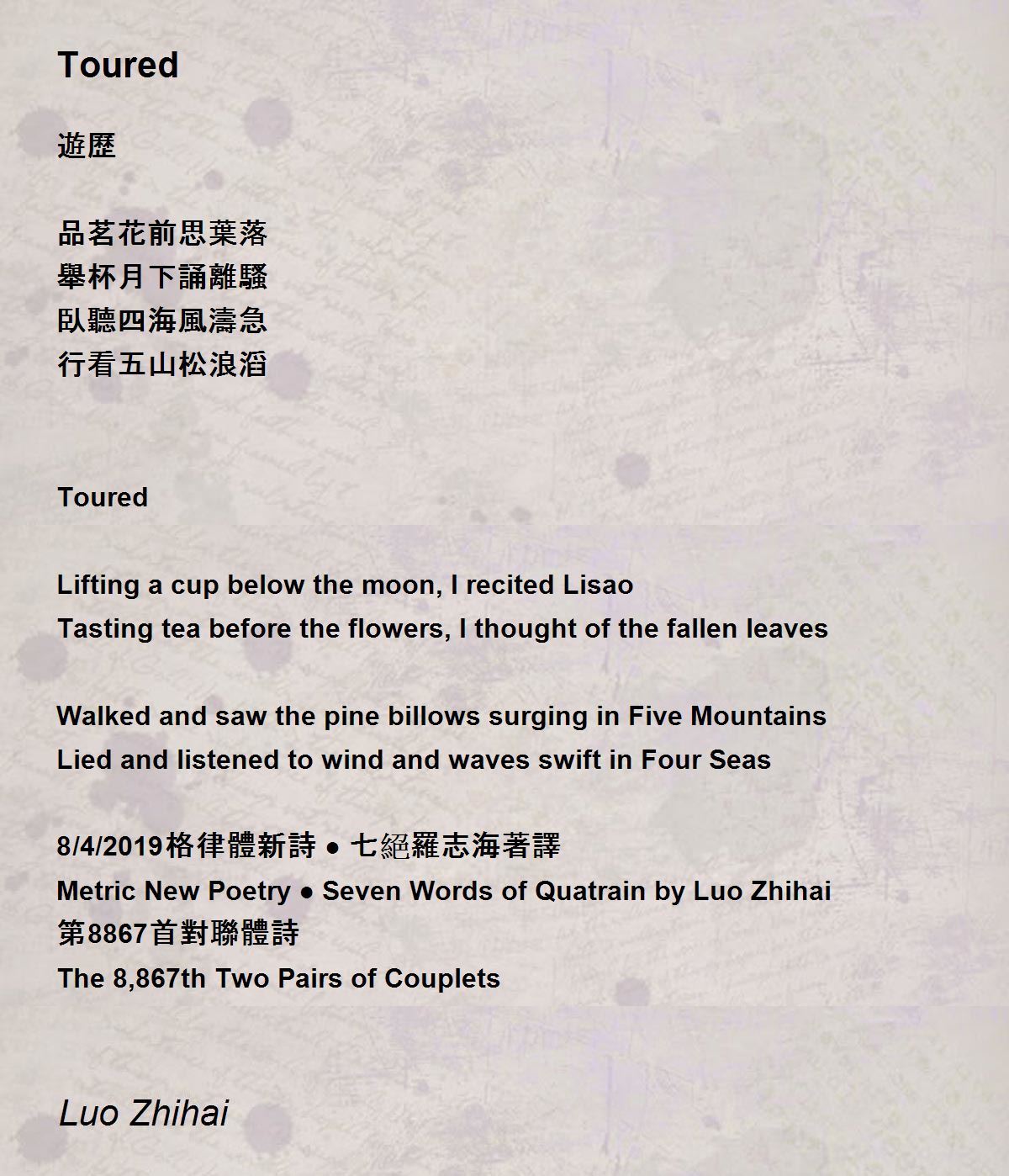 Toured

遊歷

品茗花前思葉落
舉杯月下誦離騷
臥聽四海風濤急
行看五山松浪滔

Toured

Lifting a cup below the moon, I recited Lisao
Tasting tea before the flowers, I thought of the fallen leaves

Walked and saw the pine billows surging in Five Mountains
Lied and listened to wind and waves swift in Four Seas

8/4/2019格律體新詩 ● 七絕羅志海著譯
Metric New Poetry ● Seven Words of Quatrain by Luo Zhihai
第8867首對聯體詩
The 8,867th Two Pairs of Couplets

Luo Zhihai